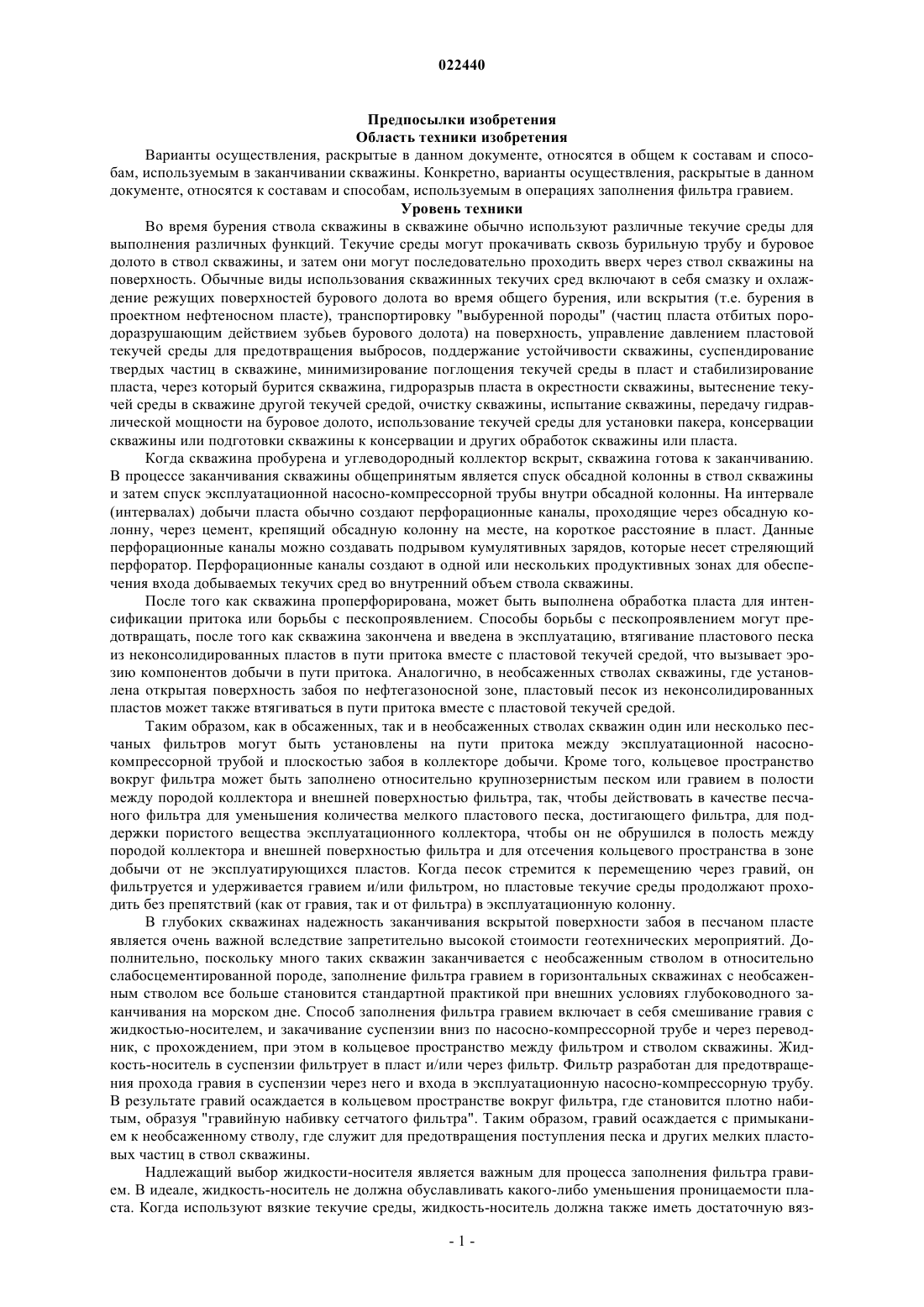 022440

Предпосылки изобретения
Область техники изобретения

Варианты осуществления, раскрытые в данном документе, относятся в общем к составам и способам, используемым в заканчивании скважины. Конкретно, варианты осуществления, раскрытые в данном документе, относятся к составам и способам, используемым в операциях заполнения фильтра гравием.

Уровень техники

Во время бурения ствола скважины в скважине обычно используют различные текучие среды для выполнения различных функций. Текучие среды могут прокачивать сквозь бурильную трубу и буровое долото в ствол скважины, и затем они могут последовательно проходить вверх через ствол скважины на поверхность. Обычные виды использования скважинных текучих сред включают в себя смазку и охлаждение режущих поверхностей бурового долота во время общего бурения, или вскрытия (т.е. бурения в проектном нефтеносном пласте), транспортировку "выбуренной породы" (частиц пласта отбитых породоразрушающим действием зубьев бурового долота) на поверхность, управление давлением пластовой текучей среды для предотвращения выбросов, поддержание устойчивости скважины, суспендирование твердых частиц в скважине, минимизирование поглощения текучей среды в пласт и стабилизирование пласта, через который бурится скважина, гидроразрыв пласта в окрестности скважины, вытеснение текучей среды в скважине другой текучей средой, очистку скважины, испытание скважины, передачу гидравлической мощности на буровое долото, использование текучей среды для установки пакера, консервации скважины или подготовки скважины к консервации и других обработок скважины или пласта.

Когда скважина пробурена и углеводородный коллектор вскрыт, скважина готова к заканчиванию. В процессе заканчивания скважины общепринятым является спуск обсадной колонны в ствол скважины и затем спуск эксплуатационной насосно-компрессорной трубы внутри обсадной колонны. На интервале (интервалах) добычи пласта обычно создают перфорационные каналы, проходящие через обсадную колонну, через цемент, крепящий обсадную колонну на месте, на короткое расстояние в пласт. Данные перфорационные каналы можно создавать подрывом кумулятивных зарядов, которые несет стреляющий перфоратор. Перфорационные каналы создают в одной или нескольких продуктивных зонах для обеспечения входа добываемых текучих сред во внутренний объем ствола скважины.

После того как скважина проперфорирована, может быть выполнена обработка пласта для интенсификации притока или борьбы с пескопроявлением. Способы борьбы с пескопроявлением могут предотвращать, после того как скважина закончена и введена в эксплуатацию, втягивание пластового песка из неконсолидированных пластов в пути притока вместе с пластовой текучей средой, что вызывает эрозию компонентов добычи в пути притока. Аналогично, в необсаженных стволах скважины, где установлена открытая поверхность забоя по нефтегазоносной зоне, пластовый песок из неконсолидированных пластов может также втягиваться в пути притока вместе с пластовой текучей средой.

Таким образом, как в обсаженных, так и в необсаженных стволах скважин один или несколько песчаных фильтров могут быть установлены на пути притока между эксплуатационной насосно-компрессорной трубой и плоскостью забоя в коллекторе добычи. Кроме того, кольцевое пространство вокруг фильтра может быть заполнено относительно крупнозернистым песком или гравием в полости между породой коллектора и внешней поверхностью фильтра, так, чтобы действовать в качестве песчаного фильтра для уменьшения количества мелкого пластового песка, достигающего фильтра, для поддержки пористого вещества эксплуатационного коллектора, чтобы он не обрушился в полость между породой коллектора и внешней поверхностью фильтра и для отсечения кольцевого пространства в зоне добычи от не эксплуатирующихся пластов. Когда песок стремится к перемещению через гравий, он фильтруется и удерживается гравием и/или фильтром, но пластовые текучие среды продолжают проходить без препятствий (как от гравия, так и от фильтра) в эксплуатационную колонну.

В глубоких скважинах надежность заканчивания вскрытой поверхности забоя в песчаном пласте является очень важной вследствие запретительно высокой стоимости геотехнических мероприятий. Дополнительно, поскольку много таких скважин заканчивается с необсаженным стволом в относительно слабосцементированной породе, заполнение фильтра гравием в горизонтальных скважинах с необсаженным стволом все больше становится стандартной практикой при внешних условиях глубоководного заканчивания на морском дне. Способ заполнения фильтра гравием включает в себя смешивание гравия с жидкостью-носителем, и закачивание суспензии вниз по насосно-компрессорной трубе и через переводник, с прохождением, при этом в кольцевое пространство между фильтром и стволом скважины. Жидкость-носитель в суспензии фильтрует в пласт и/или через фильтр. Фильтр разработан для предотвращения прохода гравия в суспензии через него и входа в эксплуатационную насосно-компрессорную трубу. В результате гравий осаждается в кольцевом пространстве вокруг фильтра, где становится плотно набитым, образуя "гравийную набивку сетчатого фильтра". Таким образом, гравий осаждается с примыканием к необсаженному стволу, где служит для предотвращения поступления песка и других мелких пластовых частиц в ствол скважины.

Надлежащий выбор жидкости-носителя является важным для процесса заполнения фильтра гравием. В идеале, жидкость-носитель не должна обуславливать какого-либо уменьшения проницаемости пласта. Когда используют вязкие текучие среды, жидкость-носитель должна также иметь достаточную вяз-

- 1 -